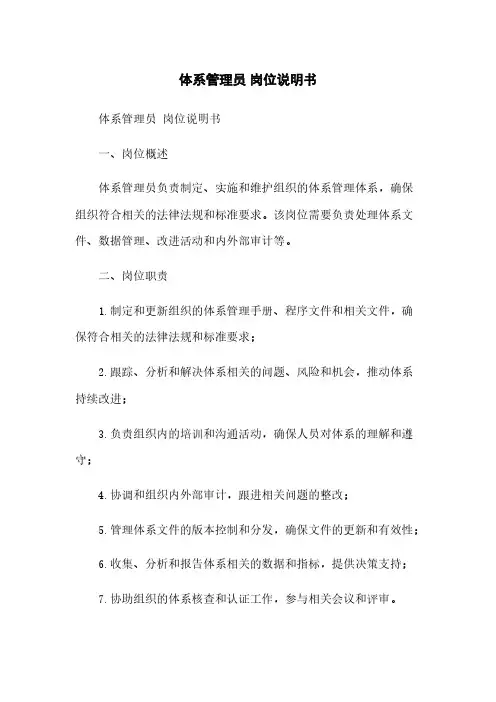 体系管理员 岗位说明书

体系管理员 岗位说明书

一、岗位概述

体系管理员负责制定、实施和维护组织的体系管理体系，确保组织符合相关的法律法规和标准要求。该岗位需要负责处理体系文件、数据管理、改进活动和内外部审计等。

二、岗位职责

1.制定和更新组织的体系管理手册、程序文件和相关文件，确保符合相关的法律法规和标准要求；

2.跟踪、分析和解决体系相关的问题、风险和机会，推动体系持续改进；

3.负责组织内的培训和沟通活动，确保人员对体系的理解和遵守；

4.协调和组织内外部审计，跟进相关问题的整改；

5.管理体系文件的版本控制和分发，确保文件的更新和有效性；

6.收集、分析和报告体系相关的数据和指标，提供决策支持；

7.协助组织的体系核查和认证工作，参与相关会议和评审。